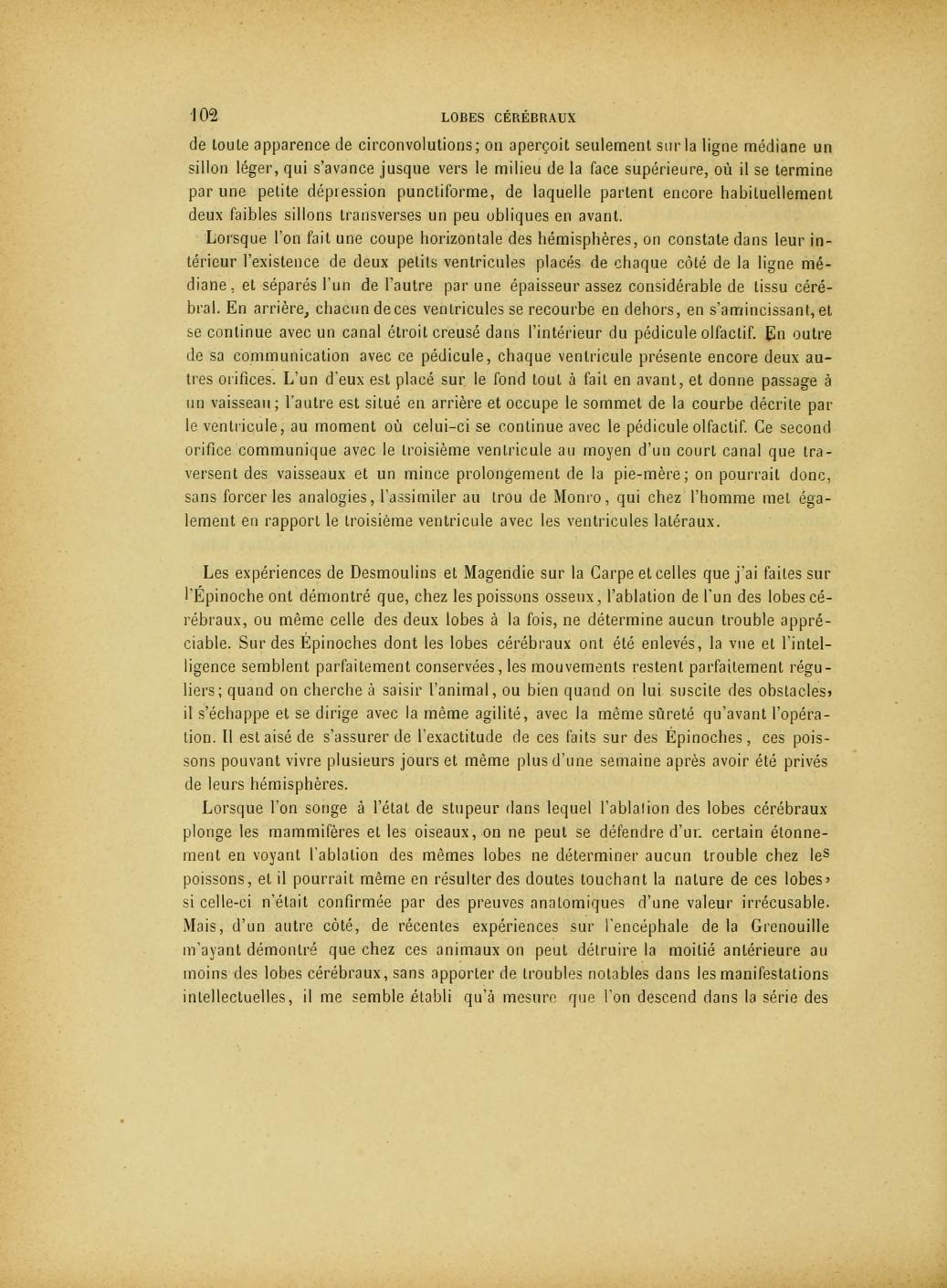 102 LOBES CÉRÉBRAUX

de toute apparence de circonvolutions; on aperçoit seulement sur la ligne médiane un sillon léger, qui s'avance jusque vers le milieu de la face supérieure, où il se termine par une petite dépression punctiforme, de laquelle partent encore habituellement deux faibles sillons transverses un peu obliques en avant.

Lorsque l'on fait une coupe horizontale des hémisphères, on constate dans leur intérieur l'existence de deux petits ventricules placés de chaque côté de la ligne médiane, et séparés l'un de l'autre par une épaisseur assez considérable de tissu cérébral. En arrière, chacun de ces ventricules se recourbe en dehors, en s'amincissant, et se continue avec un canal étroit creusé dans l'intérieur du pédicule olfactif. En outre de sa communication avec ce pédicule, chaque ventricule présente encore deux autres orifices. L'un d'eux est placé sur le fond tout à fait en avant, et donne passage à un vaisseau; l'autre est situé en arrière et occupe le sommet de la courbe décrite par le ventricule, au moment où celui-ci se continue avec le pédicule olfactif. Ce second orifice communique avec le troisième ventricule au moyen d'un court canal que traversent des vaisseaux et un mince prolongement de la pie-mère; on pourrait donc, sans forcer les analogies, l'assimiler au trou de Monro, qui chez l'homme met également en rapport le troisième ventricule avec les ventricules latéraux.

Les expériences de Desmoulins et Magendie sur la Carpe et celles que j'ai faites sur l'Épinoche ont démontré que, chez les poissons osseux, l'ablation de l'un des lobes cérébraux, ou même celle des deux lobes à la fois, ne détermine aucun trouble appréciable. Sur des Épinoches dont les lobes cérébraux ont été enlevés, la vue et l'intelligence semblent parfaitement conservées, les mouvements restent parfaitement réguliers; quand on cherche à saisir l'animal, ou bien quand on lui suscite des obstacles, il s'échappe et se dirige avec la même agilité, avec la même sûreté qu'avant l'opération. Il est aisé de s'assurer de l'exactitude de ces faits sur des Épinoches, ces poissons pouvant vivre plusieurs jours et même plus d'une semaine après avoir été privés de leurs hémisphères.

Lorsque l'on songe à l'état de stupeur dans lequel l'ablation des lobes cérébraux plonge les mammifères et les oiseaux, on ne peut se défendre d'un certain étonnement en voyant l'ablation des mêmes lobes ne déterminer aucun trouble chez les poissons, et il pourrait même en résulter des doutes touchant la nature de ces lobes, si celle-ci n'était confirmée par des preuves anatomiques d'une valeur irrécusable. Mais, d'un autre côté, de récentes expériences sur l'encéphale de la Grenouille m'ayant démontré que chez ces animaux on peut détruire la moitié antérieure au moins des lobes cérébraux, sans apporter de troubles notables dans les manifestations intellectuelles, il me semble établi qu'à mesure que l'on descend dans la série des